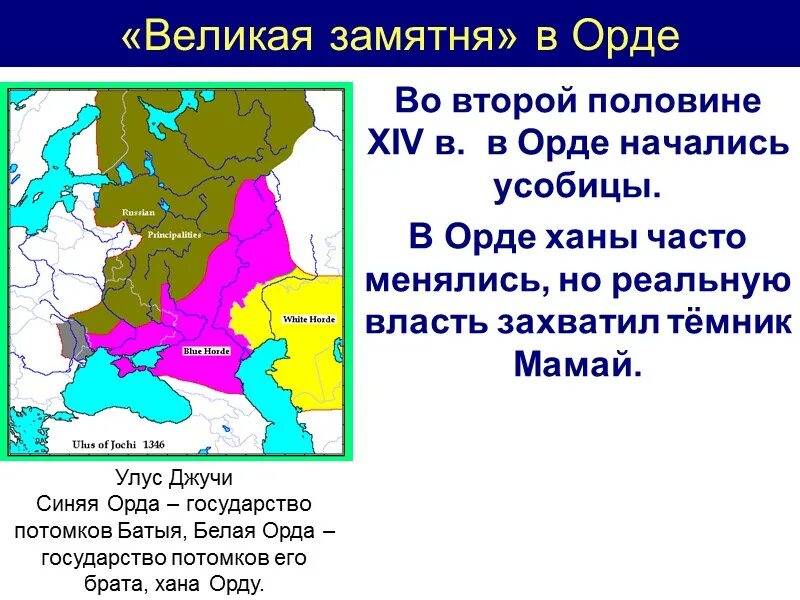 «Великая замятня» в Орде

Russian Principalities

White Horde

Blue Horde

Ulus of Jochi 1346

Улус Джучи
Синяя Орда – государство потомков Батыя, Белая Орда – государство потомков его брата, хана Орду.

Во второй половине XIV в. в Орде начались усобицы.

В Орде ханы часто менялись, но реальную власть захватил тёмник Мамай.